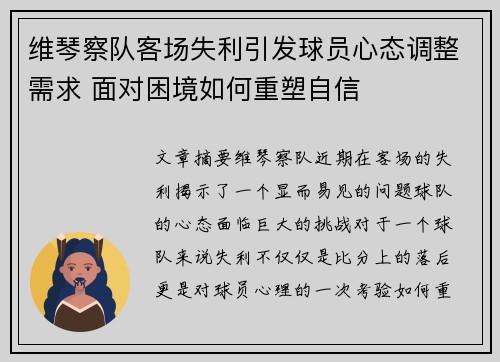 维琴察队客场失利引发球员心态调整需求 面对困境如何重塑自信

文章摘要维琴察队近期在客场的失利揭示了一个显而易见的问题球队的心态面临巨大的挑战对于一个球队来说失利不仅仅是比分上的落后更是对球员心理的一次考验如何重